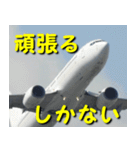 頑張る

しかない